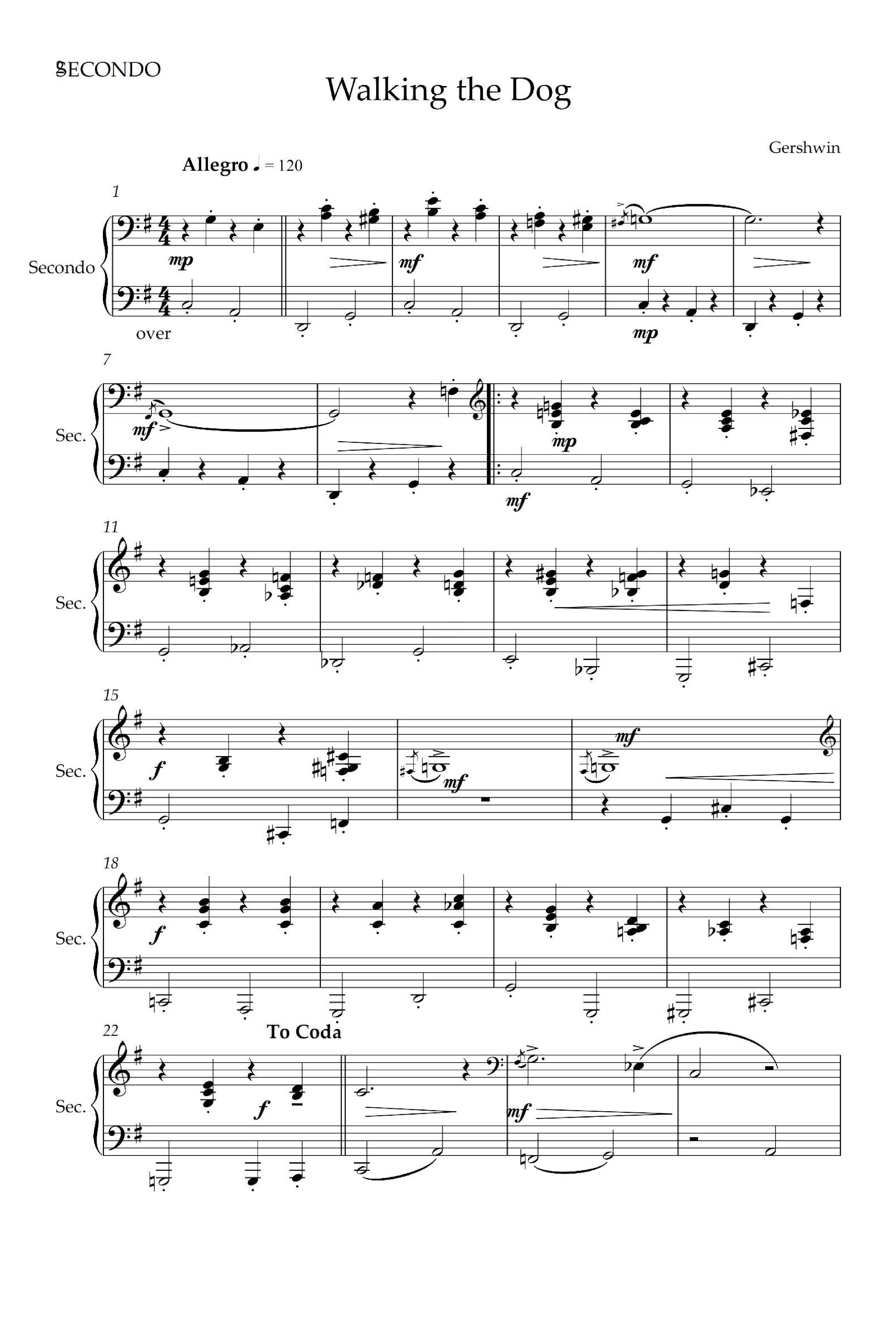 SECONDO

Walking the Dog

Gershwin

Allegro ♩ = 120

1

Secondo

mp

mf

mf

over

mp

7

Sec.

mf

mp

mf

11

Sec.

15

Sec.

f

mf

mf

18

Sec.

f

22

To Coda

Sec.

f

mf